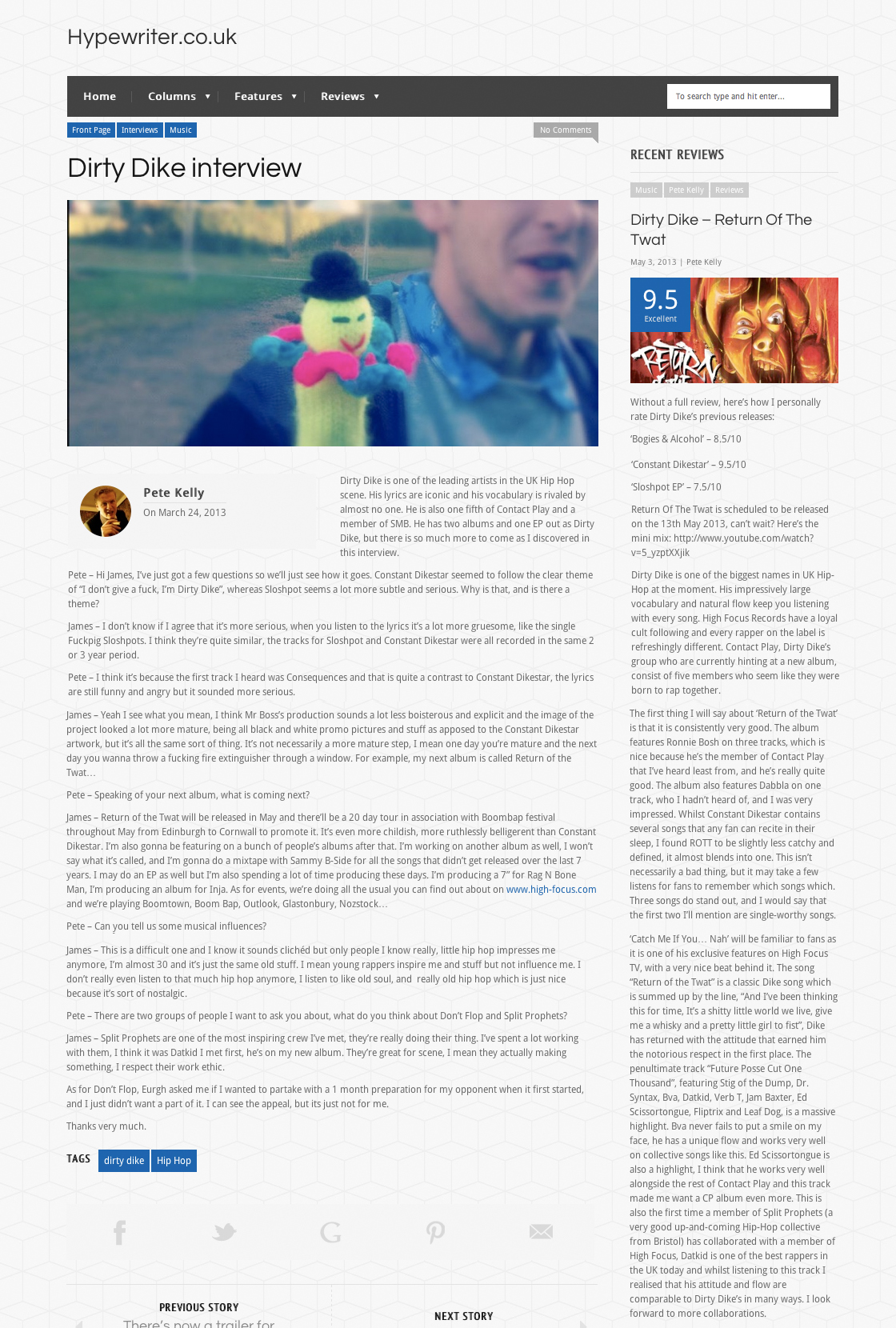 Hypewriter.co.uk

Home Columns Features Reviews

To search type and hit enter...

Front Page Interviews Music

No Comments

Dirty Dike interview

Pete Kelly
On March 24, 2013

Dirty Dike is one of the leading artists in the UK Hip Hop scene. His lyrics are iconic and his vocabulary is rivaled by almost no one. He is also one fifth of Contact Play and a member of SMB. He has two albums and one EP out as Dirty Dike, but there is so much more to come as I discovered in this interview.

Pete – Hi James, I've just got a few questions so we'll just see how it goes. Constant Dikestar seemed to follow the clear theme of "I don't give a fuck, I'm Dirty Dike", whereas Sloshpot seems a lot more subtle and serious. Why is that, and is there a theme?

James – I don't know if I agree that it's more serious, when you listen to the lyrics it's a lot more gruesome, like the single Fuckpig Sloshpots. I think they're quite similar, the tracks for Sloshpot and Constant Dikestar were all recorded in the same 2 or 3 year period.

Pete – I think it's because the first track I heard was Consequences and that is quite a contrast to Constant Dikestar, the lyrics are still funny and angry but it sounded more serious.

James – Yeah I see what you mean, I think Mr Boss's production sounds a lot less boisterous and explicit and the image of the project looked a lot more mature, being all black and white promo pictures and stuff as apposed to the Constant Dikestar artwork, but it's all the same sort of thing. It's not necessarily a more mature step, I mean one day you're mature and the next day you wanna throw a fucking fire extinguisher through a window. For example, my next album is called Return of the Twat…

Pete – Speaking of your next album, what is coming next?

James – Return of the Twat will be released in May and there'll be a 20 day tour in association with Boombap festival throughout May from Edinburgh to Cornwall to promote it. It's even more childish, more ruthlessly belligerent than Constant Dikestar. I'm also gonna be featuring on a bunch of people's albums after that. I'm working on another album as well, I won't say what it's called, and I'm gonna do a mixtape with Sammy B-Side for all the songs that didn't get released over the last 7 years. I may do an EP as well but I'm also spending a lot of time producing these days. I'm producing a 7" for Rag N Bone Man, I'm producing an album for Inja. As for events, we're doing all the usual you can find out about on www.high-focus.com and we're playing Boomtown, Boom Bap, Outlook, Glastonbury, Nozstock…

Pete – Can you tell us some musical influences?

James – This is a difficult one and I know it sounds clichéd but only people I know really, little hip hop impresses me anymore, I'm almost 30 and it's just the same old stuff. I mean young rappers inspire me and stuff but not influence me. I don't really even listen to that much hip hop anymore, I listen to like old soul, and really old hip hop which is just nice because it's sort of nostalgic.

Pete – There are two groups of people I want to ask you about, what do you think about Don't Flop and Split Prophets?

James – Split Prophets are one of the most inspiring crew I've met, they're really doing their thing. I've spent a lot working with them, I think it was Datkid I met first, he's on my new album. They're great for scene, I mean they actually making something, I respect their work ethic.

As for Don't Flop, Eurgh asked me if I wanted to partake with a 1 month preparation for my opponent when it first started, and I just didn't want a part of it. I can see the appeal, but its just not for me.

Thanks very much.

TAGS dirty dike Hip Hop

PREVIOUS STORY
There's now a trailer for

NEXT STORY

RECENT REVIEWS

Music Pete Kelly Reviews

Dirty Dike – Return Of The Twat

May 3, 2013 | Pete Kelly

9.5
Excellent

Without a full review, here's how I personally rate Dirty Dike's previous releases:

'Bogies & Alcohol' – 8.5/10

'Constant Dikestar' – 9.5/10

'Sloshpot EP' – 7.5/10

Return Of The Twat is scheduled to be released on the 13th May 2013, can't wait? Here's the mini mix: http://www.youtube.com/watch?v=5_yzptXXjik

Dirty Dike is one of the biggest names in UK Hip-Hop at the moment. His impressively large vocabulary and natural flow keep you listening with every song. High Focus Records have a loyal cult following and every rapper on the label is refreshingly different. Contact Play, Dirty Dike's group who are currently hinting at a new album, consist of five members who seem like they were born to rap together.

The first thing I will say about 'Return of the Twat' is that it is consistently very good. The album features Ronnie Bosh on three tracks, which is nice because he's the member of Contact Play that I've heard least from, and he's really quite good. The album also features Dabbla on one track, who I hadn't heard of, and I was very impressed. Whilst Constant Dikestar contains several songs that any fan can recite in their sleep, I found ROTT to be slightly less catchy and defined, it almost blends into one. This isn't necessarily a bad thing, but it may take a few listens for fans to remember which songs which. Three songs do stand out, and I would say that the first two I'll mention are single-worthy songs.

'Catch Me If You… Nah' will be familiar to fans as it is one of his exclusive features on High Focus TV, with a very nice beat behind it. The song "Return of the Twat" is a classic Dike song which is summed up by the line, "And I've been thinking this for time, It's a shitty little world we live, give me a whisky and a pretty little girl to fist", Dike has returned with the attitude that earned him the notorious respect in the first place. The penultimate track "Future Posse Cut One Thousand", featuring Stig of the Dump, Dr. Syntax, Bva, Datkid, Verb T, Jam Baxter, Ed Scissortongue, Fliptrix and Leaf Dog, is a massive highlight. Bva never fails to put a smile on my face, he has a unique flow and works very well on collective songs like this. Ed Scissortongue is also a highlight, I think that he works very well alongside the rest of Contact Play and this track made me want a CP album even more. This is also the first time a member of Split Prophets (a very good up-and-coming Hip-Hop collective from Bristol) has collaborated with a member of High Focus, Datkid is one of the best rappers in the UK today and whilst listening to this track I realised that his attitude and flow are comparable to Dirty Dike's in many ways. I look forward to more collaborations.